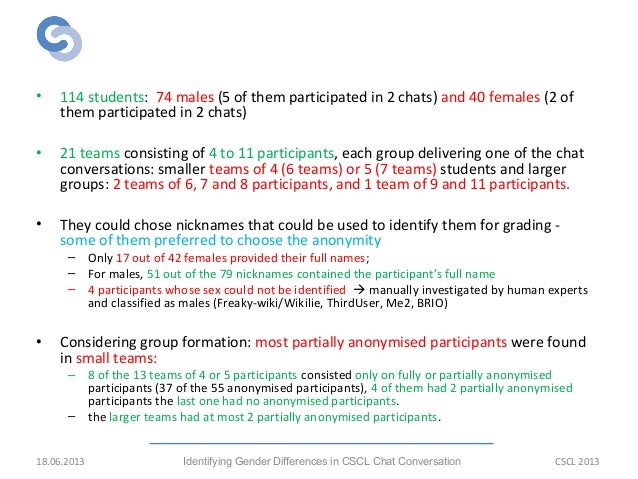 • 114 students: 74 males (5 of them participated in 2 chats) and 40 females (2 of them participated in 2 chats)

• 21 teams consisting of 4 to 11 participants, each group delivering one of the chat conversations: smaller teams of 4 (6 teams) or 5 (7 teams) students and larger groups: 2 teams of 6, 7 and 8 participants, and 1 team of 9 and 11 participants.

• They could chose nicknames that could be used to identify them for grading - some of them preferred to choose the anonymity
– Only 17 out of 42 females provided their full names;
– For males, 51 out of the 79 nicknames contained the participant's full name
– 4 participants whose sex could not be identified → manually investigated by human experts and classified as males (Freaky-wiki/Wikilie, ThirdUser, Me2, BRIO)

• Considering group formation: most partially anonymised participants were found in small teams:
– 8 of the 13 teams of 4 or 5 participants consisted only on fully or partially anonymised participants (37 of the 55 anonymised participants), 4 of them had 2 partially anonymised participants the last one had no anonymised participants.
– the larger teams had at most 2 partially anonymised participants.

18.06.2013 Identifying Gender Differences in CSCL Chat Conversation CSCL 2013